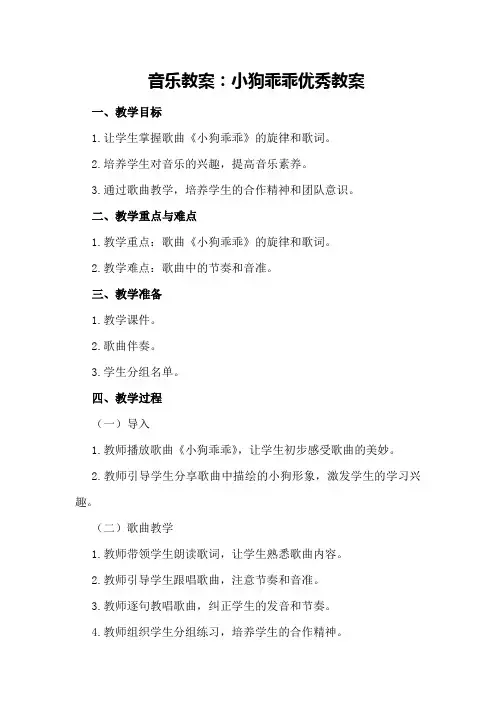 音乐教案：小狗乖乖优秀教案

一、教学目标

1.让学生掌握歌曲《小狗乖乖》的旋律和歌词。

2.培养学生对音乐的兴趣，提高音乐素养。

3.通过歌曲教学，培养学生的合作精神和团队意识。

二、教学重点与难点

1.教学重点：歌曲《小狗乖乖》的旋律和歌词。

2.教学难点：歌曲中的节奏和音准。

三、教学准备

1.教学课件。

2.歌曲伴奏。

3.学生分组名单。

四、教学过程

（一）导入

1.教师播放歌曲《小狗乖乖》，让学生初步感受歌曲的美妙。

2.教师引导学生分享歌曲中描绘的小狗形象，激发学生的学习兴趣。

（二）歌曲教学

1.教师带领学生朗读歌词，让学生熟悉歌曲内容。

2.教师引导学生跟唱歌曲，注意节奏和音准。

3.教师逐句教唱歌曲，纠正学生的发音和节奏。

4.教师组织学生分组练习，培养学生的合作精神。